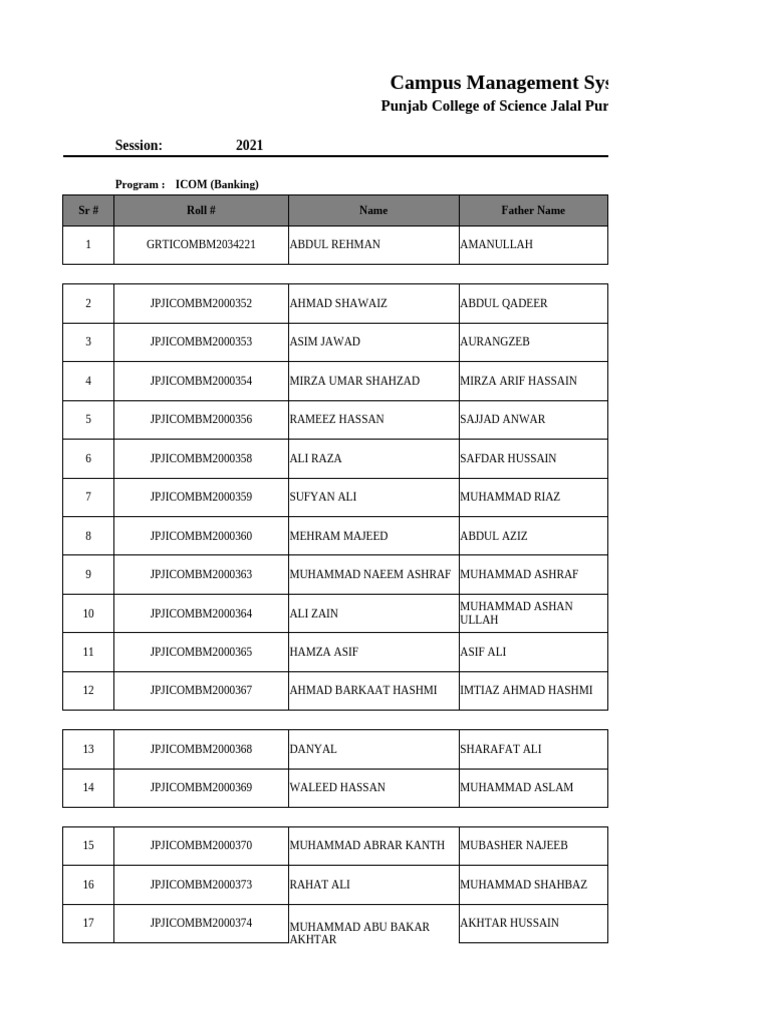 Campus Management Sys

Punjab College of Science Jalal Pur

Session: 2021

Program : ICOM (Banking)

| Sr # | Roll # | Name | Father Name |
|---|---|---|---|
| 1 | GRTICOMBM2034221 | ABDUL REHMAN | AMANULLAH |
| 2 | JPJICOMBM2000352 | AHMAD SHAWAIZ | ABDUL QADEER |
| 3 | JPJICOMBM2000353 | ASIM JAWAD | AURANGZEB |
| 4 | JPJICOMBM2000354 | MIRZA UMAR SHAHZAD | MIRZA ARIF HASSAIN |
| 5 | JPJICOMBM2000356 | RAMEEZ HASSAN | SAJJAD ANWAR |
| 6 | JPJICOMBM2000358 | ALI RAZA | SAFDAR HUSSAIN |
| 7 | JPJICOMBM2000359 | SUFYAN ALI | MUHAMMAD RIAZ |
| 8 | JPJICOMBM2000360 | MEHRAM MAJEED | ABDUL AZIZ |
| 9 | JPJICOMBM2000363 | MUHAMMAD NAEEM ASHRAF | MUHAMMAD ASHRAF |
| 10 | JPJICOMBM2000364 | ALI ZAIN | MUHAMMAD ASHAN ULLAH |
| 11 | JPJICOMBM2000365 | HAMZA ASIF | ASIF ALI |
| 12 | JPJICOMBM2000367 | AHMAD BARKAAT HASHMI | IMTIAZ AHMAD HASHMI |
| 13 | JPJICOMBM2000368 | DANYAL | SHARAFAT ALI |
| 14 | JPJICOMBM2000369 | WALEED HASSAN | MUHAMMAD ASLAM |
| 15 | JPJICOMBM2000370 | MUHAMMAD ABRAR KANTH | MUBASHER NAJEEB |
| 16 | JPJICOMBM2000373 | RAHAT ALI | MUHAMMAD SHAHBAZ |
| 17 | JPJICOMBM2000374 | MUHAMMAD ABU BAKAR AKHTAR | AKHTAR HUSSAIN |